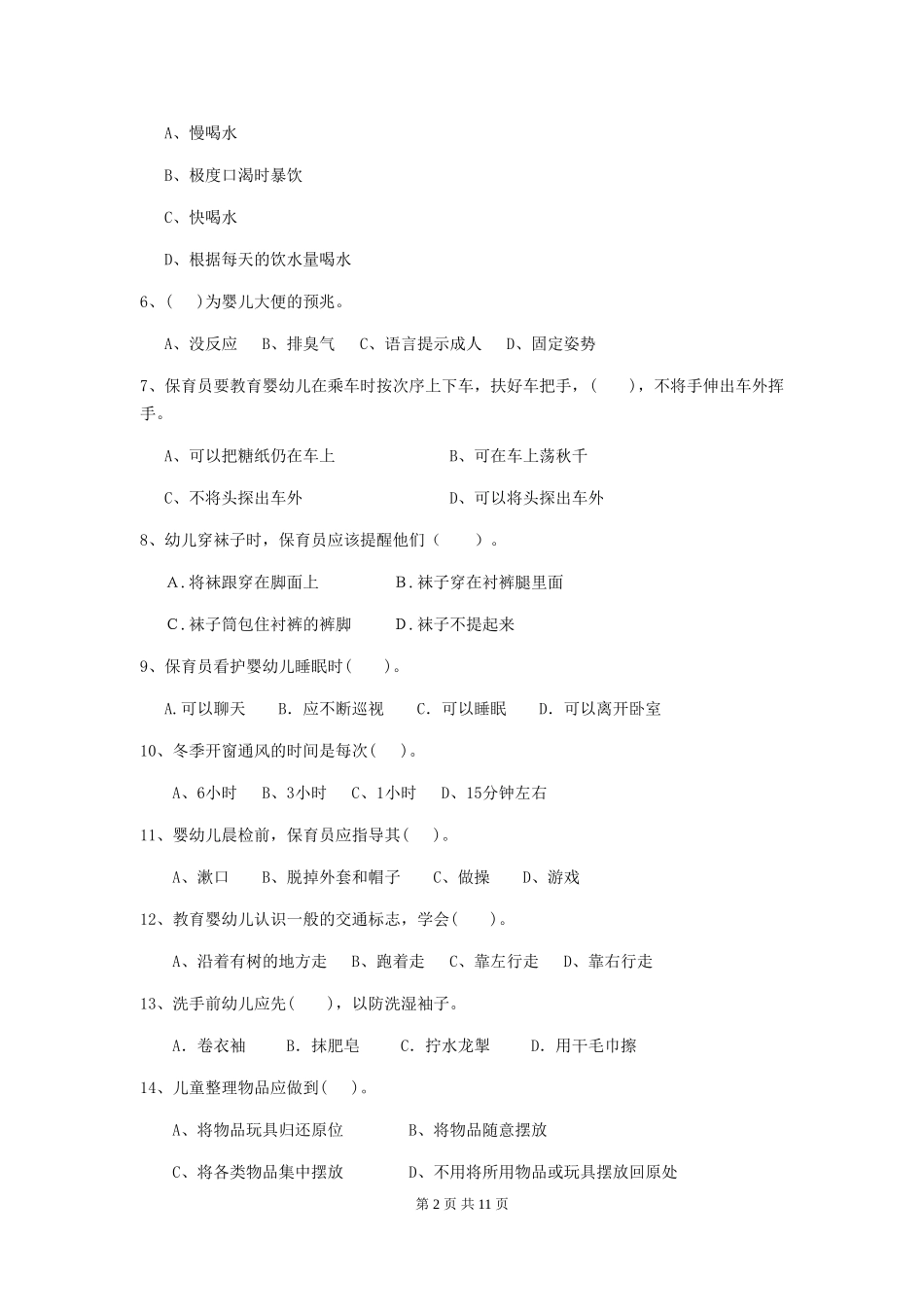 A、慢喝水

B、极度口渴时暴饮

C、快喝水

D、根据每天的饮水量喝水

6、(　)为婴儿大便的预兆。

A、没反应　B、排臭气　C、语言提示成人　D、固定姿势

7、保育员要教育婴幼儿在乘车时按次序上下车，扶好车把手，(　　)，不将手伸出车外挥手。

A、可以把糖纸仍在车上　　B、可在车上荡秋千

C、不将头探出车外　　D、可以将头探出车外

8、幼儿穿袜子时，保育员应该提醒他们（　　）。

A．将袜跟穿在脚面上　　B．袜子穿在衬裤腿里面

C．袜子筒包住衬裤的裤脚　　D．袜子不提起来

9、保育员看护婴幼儿睡眠时(　　)。

A.可以聊天　B. 应不断巡视　C. 可以睡眠　D. 可以离开卧室

10、冬季开窗通风的时间是每次(　)。

A、6小时　B、3小时　C、1小时　D、15分钟左右

11、婴幼儿晨检前，保育员应指导其(　)。

A、漱口　B、脱掉外套和帽子　C、做操　D、游戏

12、教育婴幼儿认识一般的交通标志，学会(　　)。

A、沿着有树的地方走　B、跑着走　C、靠左行走　D、靠右行走

13、洗手前幼儿应先(　　)，以防洗湿袖子。

A. 卷衣袖　B. 抹肥皂　C. 拧水龙掣　D. 用干毛巾擦

14、儿童整理物品应做到(　)。

A、将物品玩具归还原位　B、将物品随意摆放

C、将各类物品集中摆放　D、不用将所用物品或玩具摆放回原处

第 2 页 共 11 页